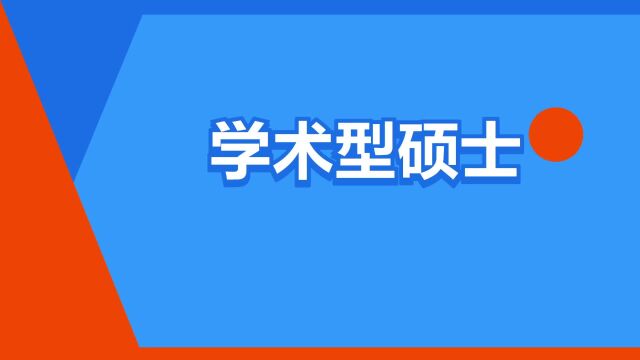 学术型硕士